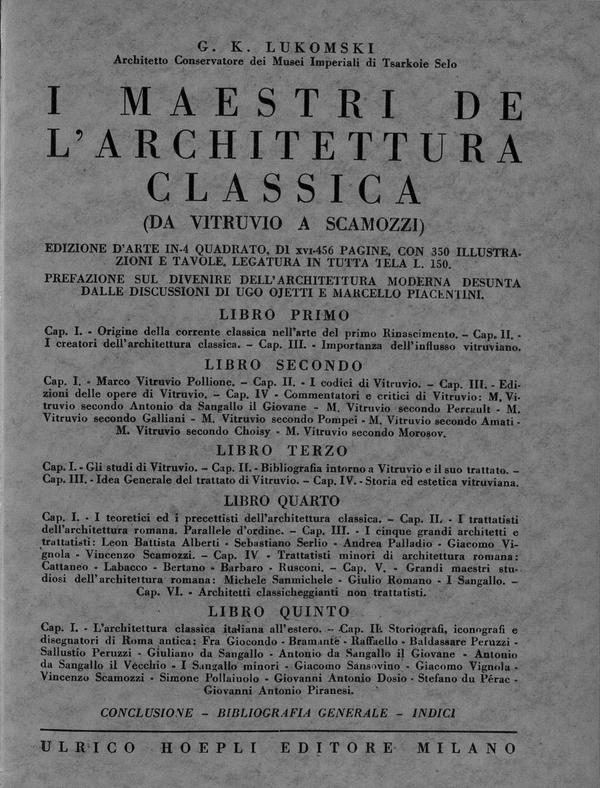 G. K. LUKOMSKI
Architetto Conservatore dei Musei Imperiali di Tsarkoie Selo

I MAESTRI DE L'ARCHITETTURA CLASSICA

(DA VITRUVIO A SCAMOZZI)

EDIZIONE D'ARTE IN-4 QUADRATO, DI xvi-456 PAGINE, CON 350 ILLUSTRAZIONI E TAVOLE, LEGATURA IN TUTTA TELA L. 150.

PREFAZIONE SUL DIVENIRE DELL'ARCHITETTURA MODERNA DESUNTA DALLE DISCUSSIONI DI UGO OJETTI E MARCELLO PIACENTINI.

LIBRO PRIMO

Cap. I. - Origine della corrente classica nell'arte del primo Rinascimento. – Cap. II. - I creatori dell'architettura classica. – Cap. III. - Importanza dell'influsso vitruviano.

LIBRO SECONDO

Cap. I. - Marco Vitruvio Pollione. – Cap. II. - I codici di Vitruvio. – Cap. III. - Edizioni delle opere di Vitruvio. – Cap. IV - Commentatori e critici di Vitruvio: M. Vitruvio secondo Antonio da Sangallo il Giovane - M. Vitruvio secondo Perrault - M. Vitruvio secondo Galliani - M. Vitruvio secondo Pompei - M. Vitruvio secondo Amati - M. Vitruvio secondo Choisy - M. Vitruvio secondo Morosov.

LIBRO TERZO

Cap. I. - Gli studi di Vitruvio. – Cap. II. - Bibliografia intorno a Vitruvio e il suo trattato. – Cap. III. - Idea Generale del trattato di Vitruvio. – Cap. IV. - Storia ed estetica vitruviana.

LIBRO QUARTO

Cap. I. - I teoretici ed i precettisti dell'architettura classica. – Cap. II. - I trattatisti dell'architettura romana. Parallele d'ordine. – Cap. III. - I cinque grandi architetti e trattatisti: Leon Battista Alberti - Sebastiano Serlio - Andrea Palladio - Giacomo Vignola - Vincenzo Scamozzi. – Cap. IV - Trattatisti minori di architettura romana: Cattaneo - Labacco - Bertano - Barbaro - Rusconi. – Cap. V. - Grandi maestri studiosi dell'architettura romana: Michele Sanmichele - Giulio Romano - I Sangallo. – Cap. VI. - Architetti classicheggianti non trattatisti.

LIBRO QUINTO

Cap. I. - L'architettura classica italiana all'estero. – Cap. II. Storiografi, iconografi e disegnatori di Roma antica: Fra Giocondo - Bramante - Raffaello - Baldassare Peruzzi - Sallustio Peruzzi - Giuliano da Sangallo - Antonio da Sangallo il Giovane - Antonio da Sangallo il Vecchio - I Sangallo minori - Giacomo Sansovino - Giacomo Vignola - Vincenzo Scamozzi - Simone Pollaiuolo - Giovanni Antonio Dosio - Stefano du Pérac - Giovanni Antonio Piranesi.

CONCLUSIONE – BIBLIOGRAFIA GENERALE – INDICI

ULRICO HOEPLI EDITORE MILANO